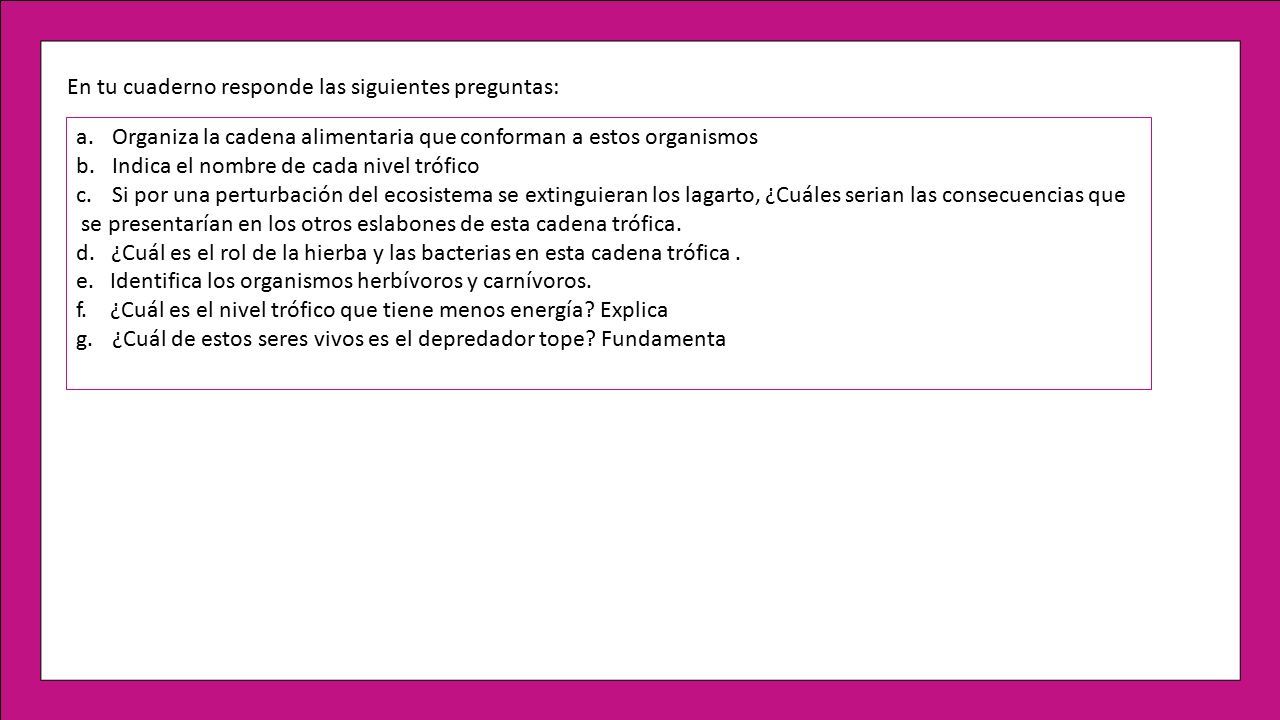 En tu cuaderno responde las siguientes preguntas:

a. Organiza la cadena alimentaria que conforman a estos organismos
b. Indica el nombre de cada nivel trófico
c. Si por una perturbación del ecosistema se extinguieran los lagarto, ¿Cuáles serian las consecuencias que se presentarían en los otros eslabones de esta cadena trófica.
d. ¿Cuál es el rol de la hierba y las bacterias en esta cadena trófica .
e. Identifica los organismos herbívoros y carnívoros.
f. ¿Cuál es el nivel trófico que tiene menos energía? Explica
g. ¿Cuál de estos seres vivos es el depredador tope? Fundamenta